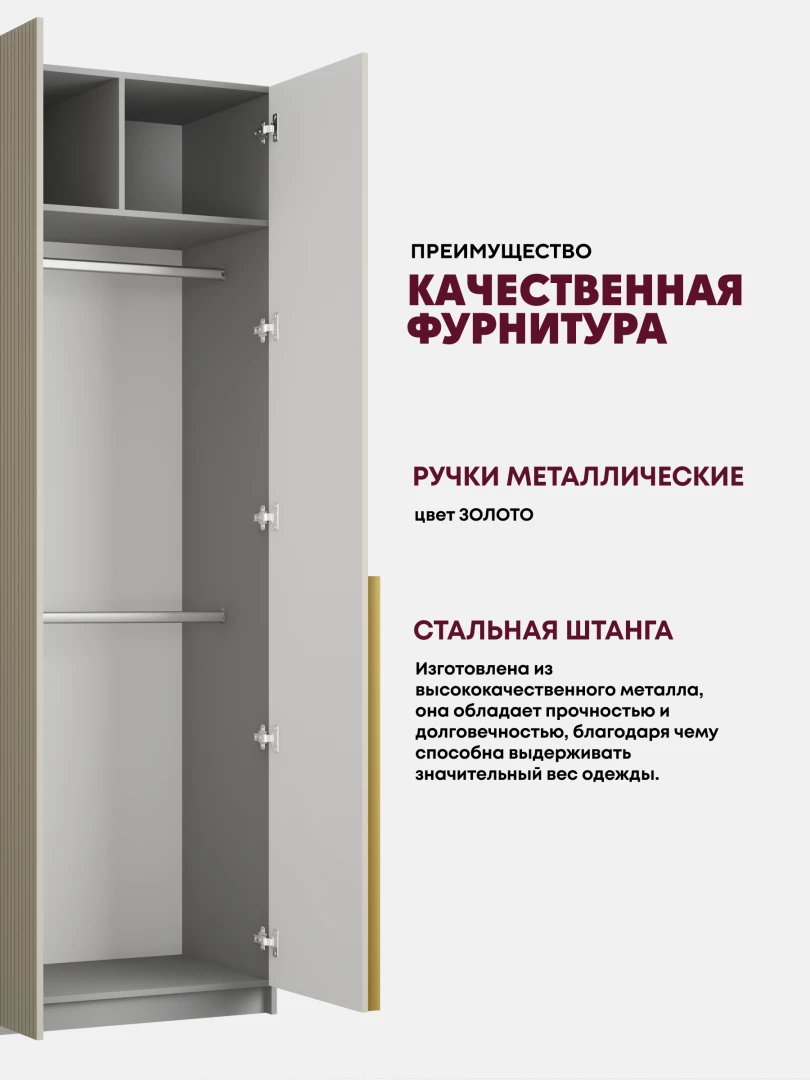 ПРЕИМУЩЕСТВО

КАЧЕСТВЕННАЯ ФУРНИТУРА

РУЧКИ МЕТАЛЛИЧЕСКИЕ

цвет ЗОЛОТО

СТАЛЬНАЯ ШТАНГА

Изготовлена из высококачественного металла, она обладает прочностью и долговечностью, благодаря чему способна выдерживать значительный вес одежды.